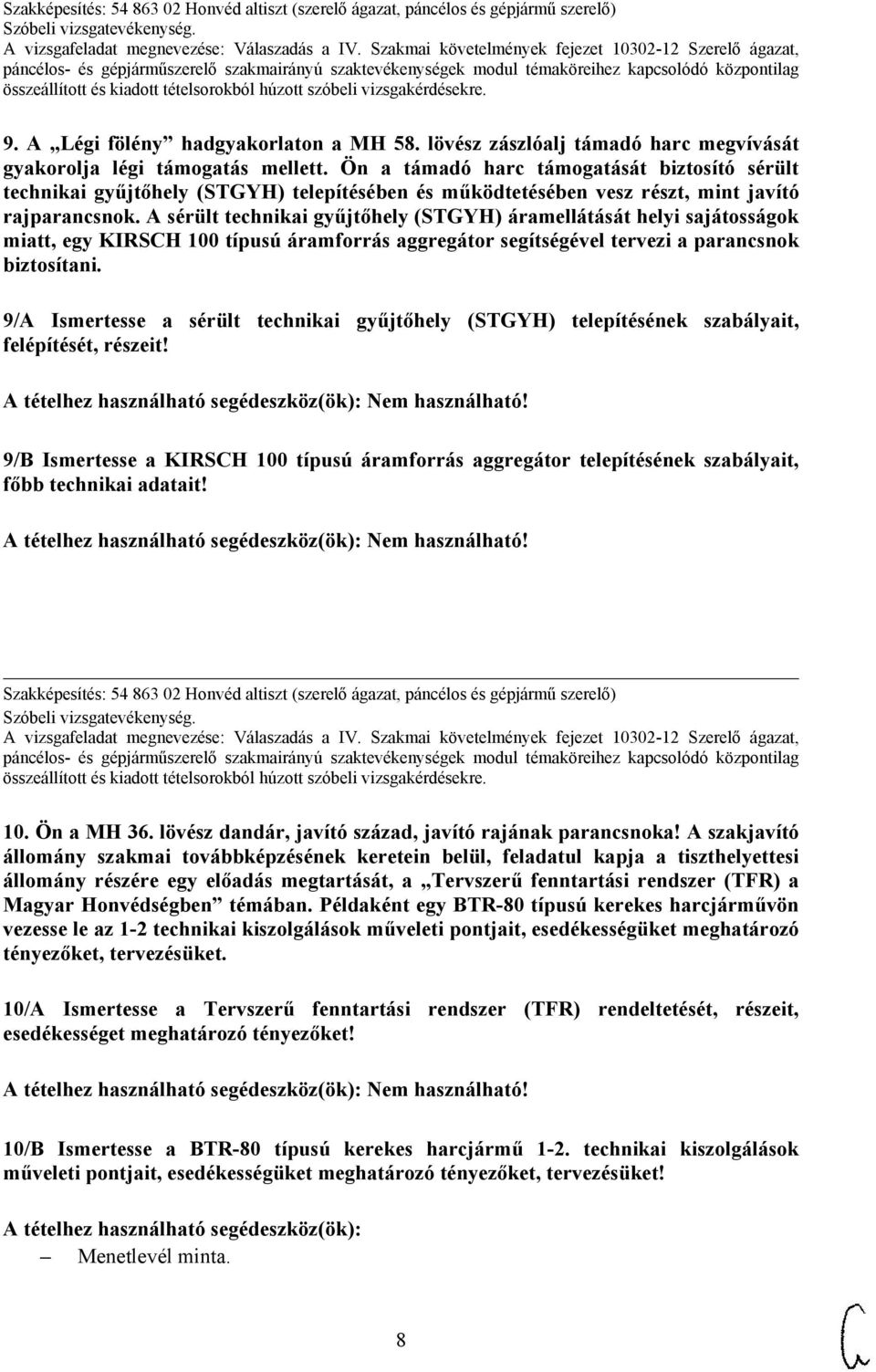 Szakképesítés: 54 863 02 Honvéd altiszt (szerelő ágazat, páncélos és gépjármű szerelő)
Szóbeli vizsgatevékenység.
A vizsgafeladat megnevezése: Válaszadás a IV. Szakmai követelmények fejezet 10302-12 Szerelő ágazat, páncélos- és gépjárműszerelő szakmairányú szaktevékenységek modul témaköreihez kapcsolódó központilag összeállított és kiadott tételsorokból húzott szóbeli vizsgakérdésekre.

9. A „Légi fölény” hadgyakorlaton a MH 58. lövész zászlóalj támadó harc megvívását gyakorolja légi támogatás mellett. Ön a támadó harc támogatását biztosító sérült technikai gyűjtőhely (STGYH) telepítésében és működtetésében vesz részt, mint javító rajparancsnok. A sérült technikai gyűjtőhely (STGYH) áramellátását helyi sajátosságok miatt, egy KIRSCH 100 típusú áramforrás aggregátor segítségével tervezi a parancsnok biztosítani.

9/A Ismertesse a sérült technikai gyűjtőhely (STGYH) telepítésének szabályait, felépítését, részeit!

A tételhez használható segédeszköz(ök): Nem használható!

9/B Ismertesse a KIRSCH 100 típusú áramforrás aggregátor telepítésének szabályait, főbb technikai adatait!

A tételhez használható segédeszköz(ök): Nem használható!

Szakképesítés: 54 863 02 Honvéd altiszt (szerelő ágazat, páncélos és gépjármű szerelő)
Szóbeli vizsgatevékenység.
A vizsgafeladat megnevezése: Válaszadás a IV. Szakmai követelmények fejezet 10302-12 Szerelő ágazat, páncélos- és gépjárműszerelő szakmairányú szaktevékenységek modul témaköreihez kapcsolódó központilag összeállított és kiadott tételsorokból húzott szóbeli vizsgakérdésekre.

10. Ön a MH 36. lövész dandár, javító század, javító rajának parancsnoka! A szakjavító állomány szakmai továbbképzésének keretein belül, feladatul kapja a tiszthelyettesi állomány részére egy előadás megtartását, a „Tervszerű fenntartási rendszer (TFR) a Magyar Honvédségben” témában. Példaként egy BTR-80 típusú kerekes harcjárművön vezesse le az 1-2 technikai kiszolgálások műveleti pontjait, esedékességüket meghatározó tényezőket, tervezésüket.

10/A Ismertesse a Tervszerű fenntartási rendszer (TFR) rendeltetését, részeit, esedékességet meghatározó tényezőket!

A tételhez használható segédeszköz(ök): Nem használható!

10/B Ismertesse a BTR-80 típusú kerekes harcjármű 1-2. technikai kiszolgálások műveleti pontjait, esedékességüket meghatározó tényezőket, tervezésüket!

A tételhez használható segédeszköz(ök):
– Menetlevél minta.

8